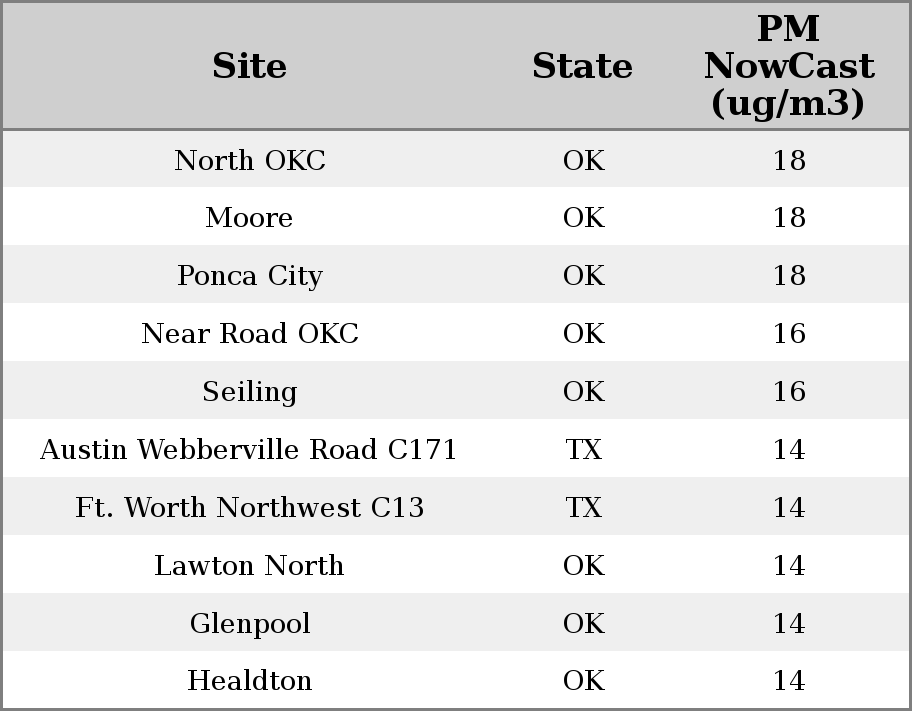 | Site | State | PM NowCast (ug/m3) |
|---|---|---|
| North OKC | OK | 18 |
| Moore | OK | 18 |
| Ponca City | OK | 18 |
| Near Road OKC | OK | 16 |
| Seiling | OK | 16 |
| Austin Webberville Road C171 | TX | 14 |
| Ft. Worth Northwest C13 | TX | 14 |
| Lawton North | OK | 14 |
| Glenpool | OK | 14 |
| Healdton | OK | 14 |